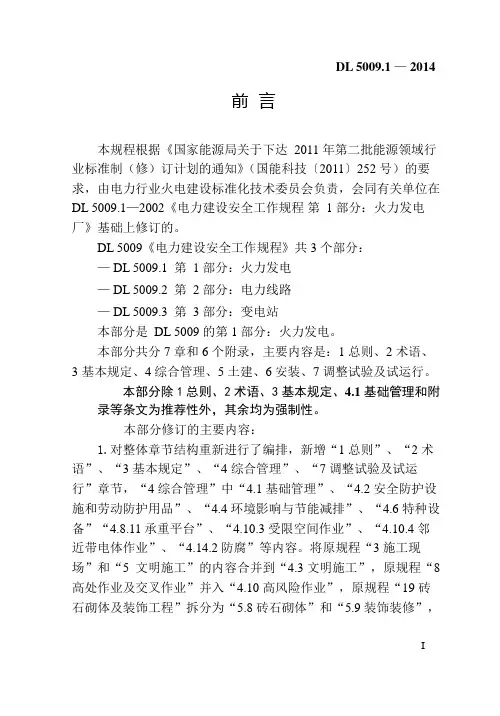 DL 5009.1 — 2014

前 言

本规程根据《国家能源局关于下达 2011 年第二批能源领域行业标准制（修）订计划的通知》（国能科技〔2011〕252 号）的要求，由电力行业火电建设标准化技术委员会负责，会同有关单位在 DL 5009.1—2002《电力建设安全工作规程 第 1 部分：火力发电厂》基础上修订的。

DL 5009《电力建设安全工作规程》共 3 个部分：

— DL 5009.1 第 1 部分：火力发电

— DL 5009.2 第 2 部分：电力线路

— DL 5009.3 第 3 部分：变电站

本部分是 DL 5009 的第 1 部分：火力发电。

本部分共分 7 章和 6 个附录，主要内容是：1 总则、2 术语、3 基本规定、4 综合管理、5 土建、6 安装、7 调整试验及试运行。

本部分除 1 总则、2 术语、3 基本规定、4.1 基础管理和附录等条文为推荐性外，其余均为强制性。

本部分修订的主要内容：

1. 对整体章节结构重新进行了编排，新增“1 总则”、“2 术语”、“3 基本规定”、“4 综合管理”、“7 调整试验及试运行”章节，“4 综合管理”中“4.1 基础管理”、“4.2 安全防护设施和劳动防护用品”、“4.4 环境影响与节能减排”、“4.6 特种设备”“4.8.11 承重平台”、“4.10.3 受限空间作业”、“4.10.4 邻近带电体作业”、“4.14.2 防腐”等内容。将原规程“3 施工现场”和“5 文明施工”的内容合并到“4.3 文明施工”，原规程“8 高处作业及交叉作业”并入“4.10 高风险作业”，原规程“19 砖石砌体及装饰工程”拆分为“5.8 砖石砌体”和“5.9 装饰装修”，

I